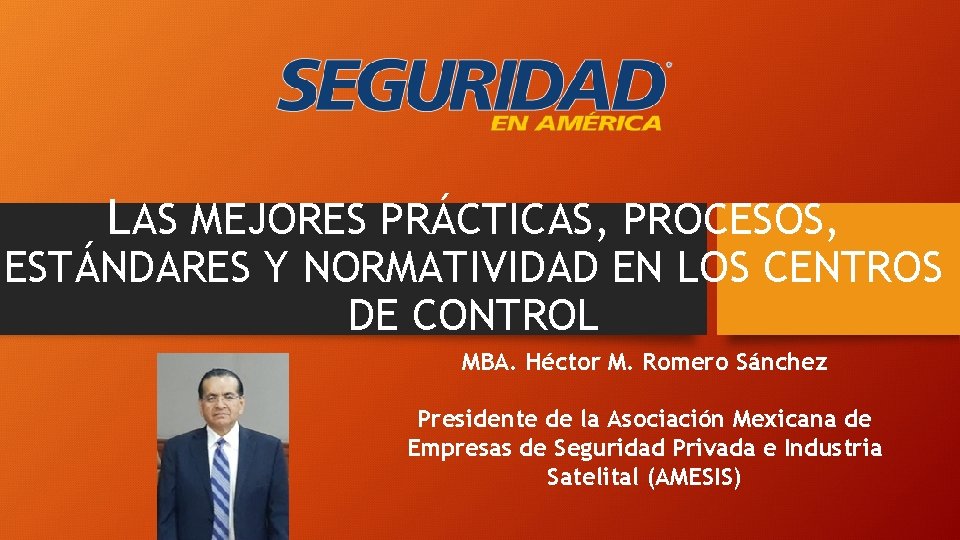 SEGURIDAD
EN AMÉRICA

LAS MEJORES PRÁCTICAS, PROCESOS, ESTÁNDARES Y NORMATIVIDAD EN LOS CENTROS DE CONTROL

MBA. Héctor M. Romero Sánchez

Presidente de la Asociación Mexicana de Empresas de Seguridad Privada e Industria Satelital (AMESIS)